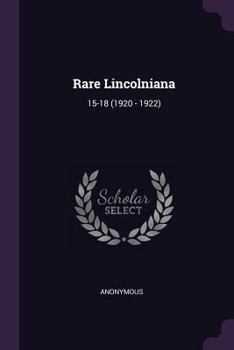 Rare Lincolniana

15-18 (1920 - 1922)

Scholar
SELECT

ANONYMOUS